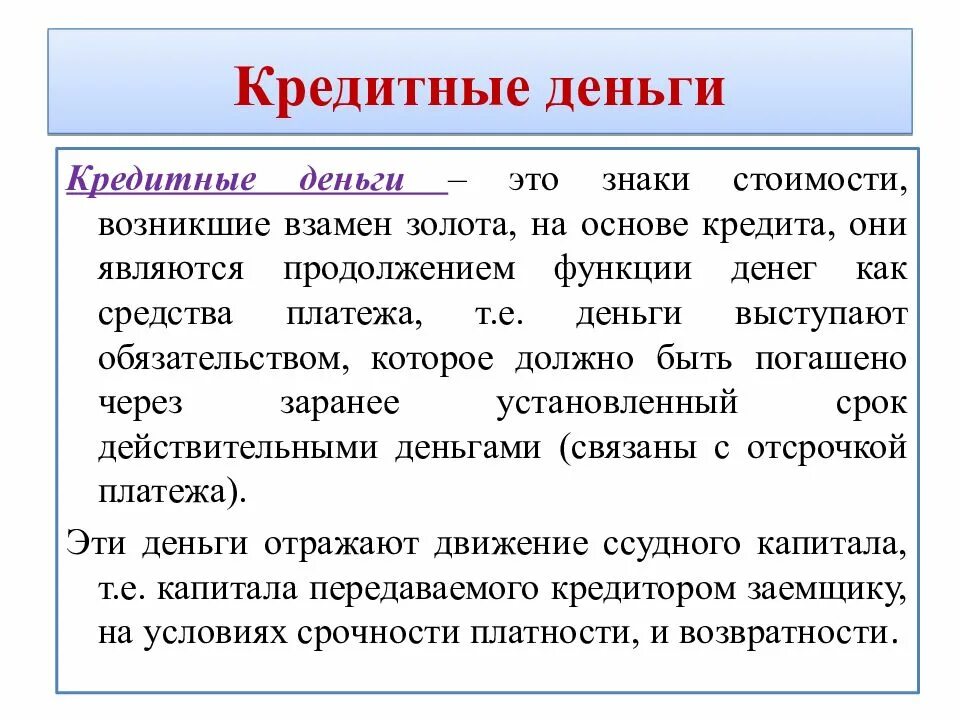 Кредитные деньги

Кредитные деньги – это знаки стоимости, возникшие взамен золота, на основе кредита, они являются продолжением функции денег как средства платежа, т.е. деньги выступают обязательством, которое должно быть погашено через заранее установленный срок действительными деньгами (связаны с отсрочкой платежа).

Эти деньги отражают движение ссудного капитала, т.е. капитала передаваемого кредитором заемщику, на условиях срочности платности, и возвратности.